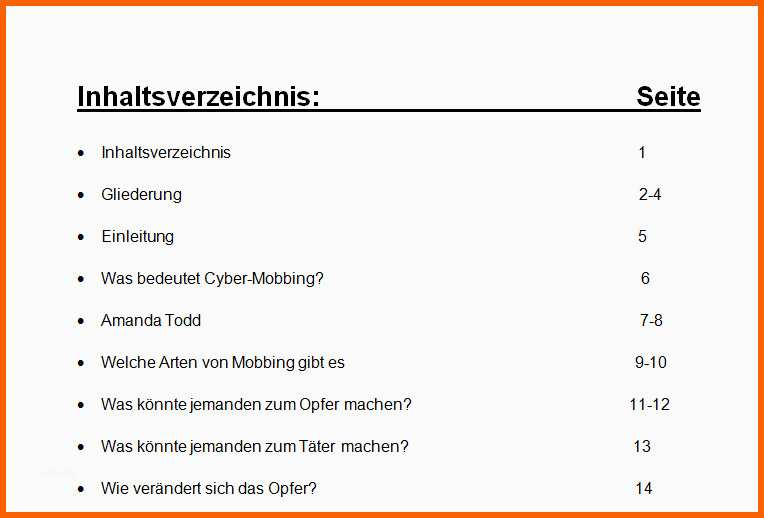 Inhaltsverzeichnis: Seite

• Inhaltsverzeichnis 1

• Gliederung 2-4

• Einleitung 5

• Was bedeutet Cyber-Mobbing? 6

• Amanda Todd 7-8

• Welche Arten von Mobbing gibt es 9-10

• Was könnte jemanden zum Opfer machen? 11-12

• Was könnte jemanden zum Täter machen? 13

• Wie verändert sich das Opfer? 14